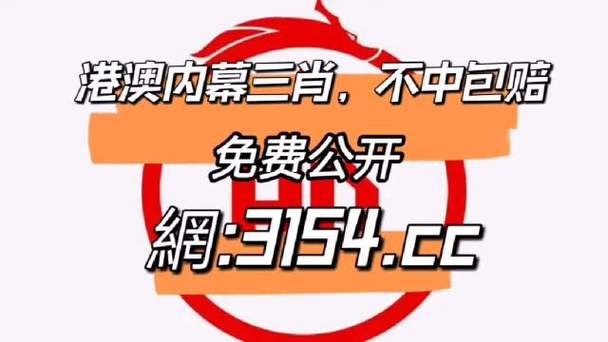 港澳内幕三肖，不中包赔

免费公开

網:3154.cc